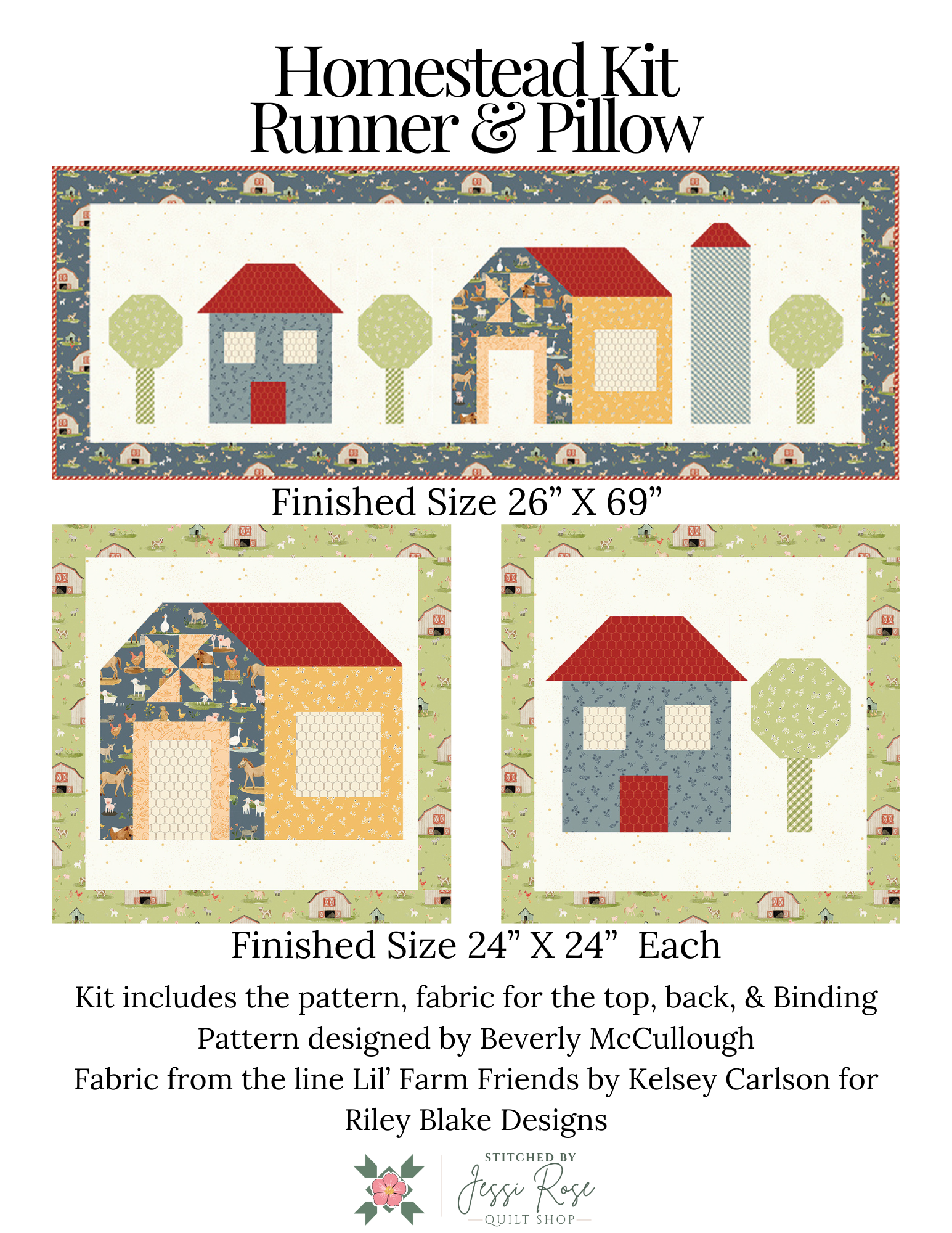 Homestead Kit
Runner & Pillow

Finished Size 26" X 69"

Finished Size 24" X 24" Each

Kit includes the pattern, fabric for the top, back, & Binding
Pattern designed by Beverly McCullough
Fabric from the line Lil' Farm Friends by Kelsey Carlson for Riley Blake Designs

STITCHED BY
Jessi Rose
QUILT SHOP